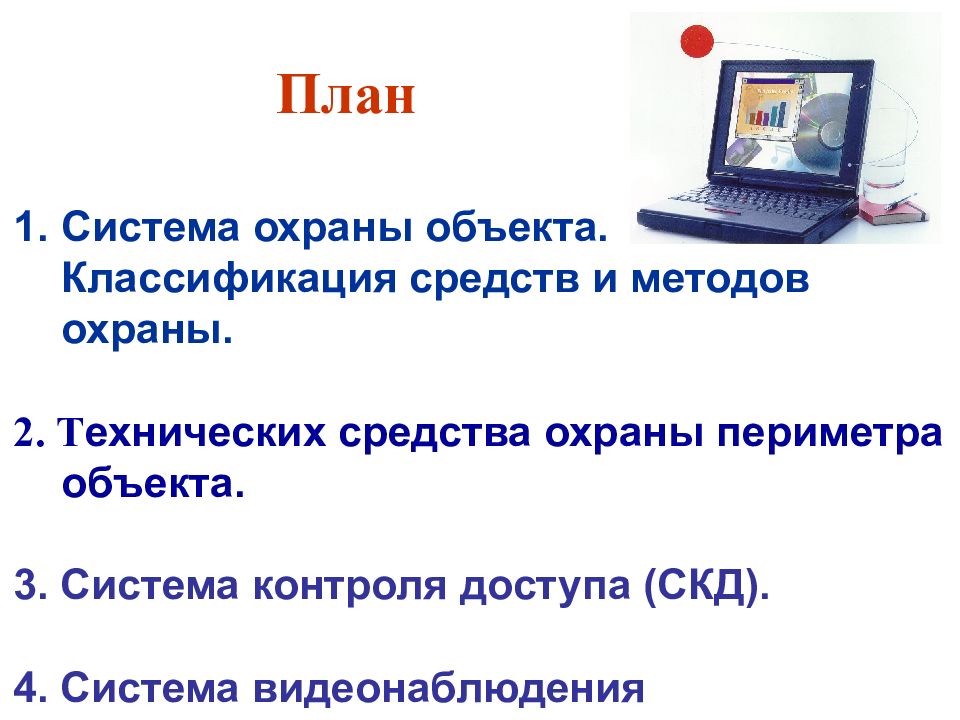 План

1. Система охраны объекта. Классификация средств и методов охраны.

2. Технических средства охраны периметра объекта.

3. Система контроля доступа (СКД).

4. Система видеонаблюдения